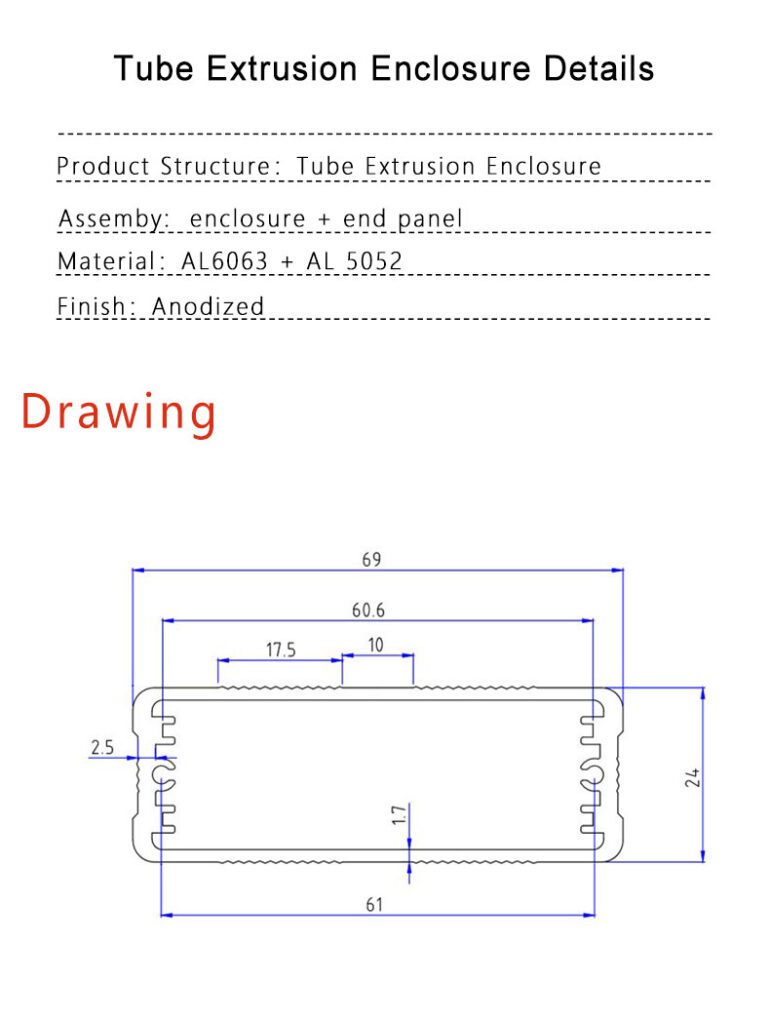 Tube Extrusion Enclosure Details

Product Structure: Tube Extrusion Enclosure

Assemby: enclosure + end panel

Material: AL6063 + AL 5052

Finish: Anodized

Drawing

69

60.6

17.5

10

2.5

24

1.7

61